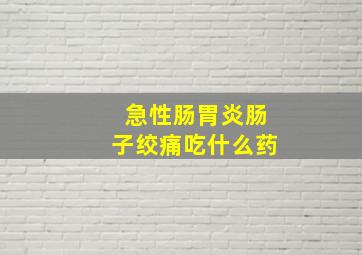 急性肠胃炎肠子绞痛吃什么药